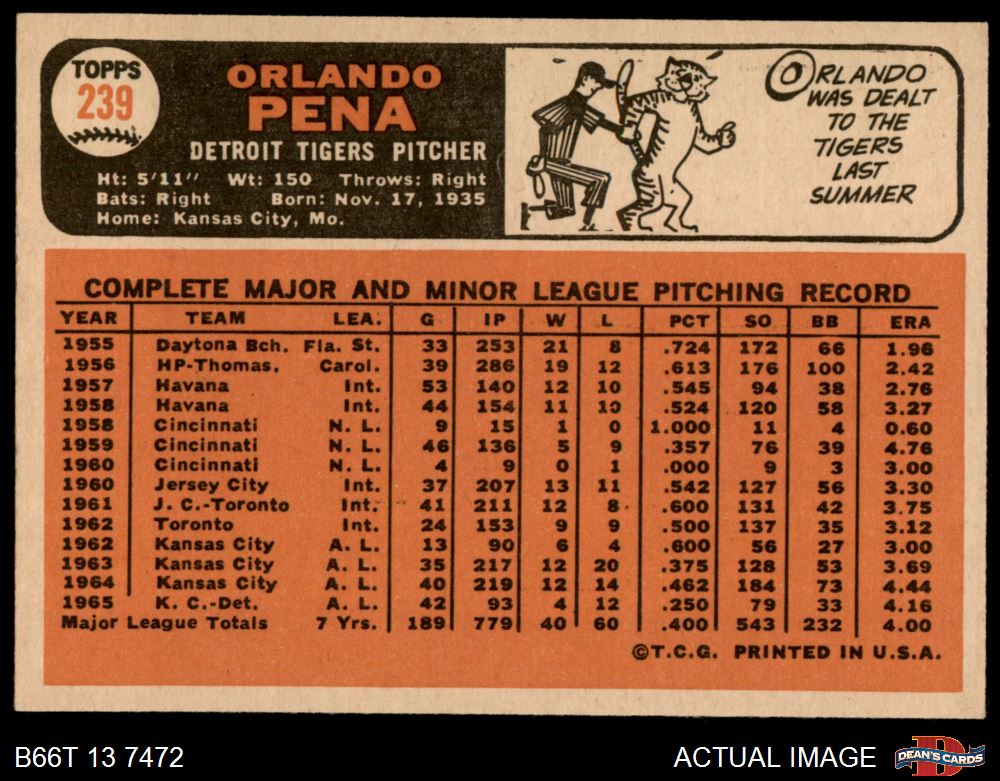 TOPPS
239

ORLANDO
PENA

DETROIT TIGERS PITCHER

Ht: 5'11" Wt: 150 Throws: Right
Bats: Right Born: Nov. 17, 1935
Home: Kansas City, Mo.

ORLANDO WAS DEALT TO THE TIGERS LAST SUMMER

COMPLETE MAJOR AND MINOR LEAGUE PITCHING RECORD

| YEAR | TEAM | LEA. | G | IP | W | L | PCT | SO | BB | ERA |
|---|---|---|---|---|---|---|---|---|---|---|
| 1955 | Daytona Bch. | Fla. St. | 33 | 253 | 21 | 8 | .724 | 172 | 66 | 1.96 |
| 1956 | HP-Thomas. | Carol. | 39 | 286 | 19 | 12 | .613 | 176 | 100 | 2.42 |
| 1957 | Havana | Int. | 53 | 140 | 12 | 10 | .545 | 94 | 38 | 2.76 |
| 1958 | Havana | Int. | 44 | 154 | 11 | 10 | .524 | 120 | 58 | 3.27 |
| 1958 | Cincinnati | N. L. | 9 | 15 | 1 | 0 | 1.000 | 11 | 4 | 0.60 |
| 1959 | Cincinnati | N. L. | 46 | 136 | 5 | 9 | .357 | 76 | 39 | 4.76 |
| 1960 | Cincinnati | N. L. | 4 | 9 | 0 | 1 | .000 | 9 | 3 | 3.00 |
| 1960 | Jersey City | Int. | 37 | 207 | 13 | 11 | .542 | 127 | 56 | 3.30 |
| 1961 | J. C.-Toronto | Int. | 41 | 211 | 12 | 8 | .600 | 131 | 42 | 3.75 |
| 1962 | Toronto | Int. | 24 | 153 | 9 | 9 | .500 | 137 | 35 | 3.12 |
| 1962 | Kansas City | A. L. | 13 | 90 | 6 | 4 | .600 | 56 | 27 | 3.00 |
| 1963 | Kansas City | A. L. | 35 | 217 | 12 | 20 | .375 | 128 | 53 | 3.69 |
| 1964 | Kansas City | A. L. | 40 | 219 | 12 | 14 | .462 | 184 | 73 | 4.44 |
| 1965 | K. C.-Det. | A. L. | 42 | 93 | 4 | 12 | .250 | 79 | 33 | 4.16 |
| Major League Totals | | 7 Yrs. | 189 | 779 | 40 | 60 | .400 | 543 | 232 | 4.00 |

©T.C.G. PRINTED IN U.S.A.

B66T 13 7472

ACTUAL IMAGE

DEAN'S CARDS